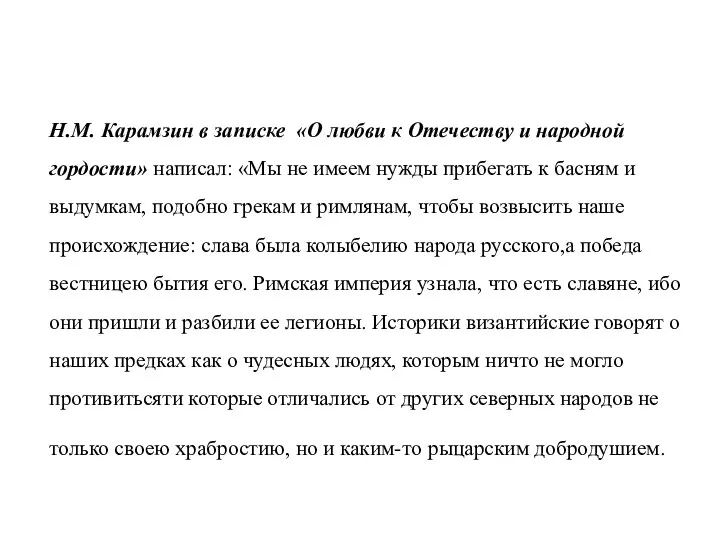 Н.М. Карамзин в записке «О любви к Отечеству и народной гордости» написал: «Мы не имеем нужды прибегать к басням и выдумкам, подобно грекам и римлянам, чтобы возвысить наше происхождение: слава была колыбелию народа русского,а победа вестницею бытия его. Римская империя узнала, что есть славяне, ибо они пришли и разбили ее легионы. Историки византийские говорят о наших предках как о чудесных людях, которым ничто не могло противитьсяти которые отличались от других северных народов не только своею храбростию, но и каким-то рыцарским добродушием.